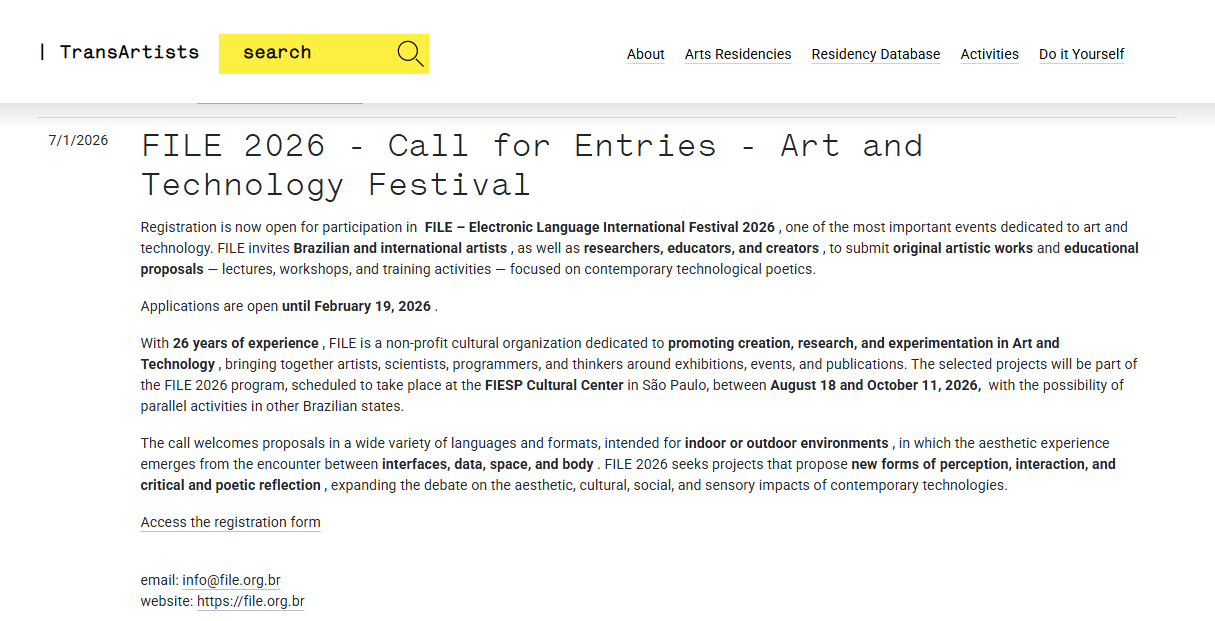 | TransArtists

search

About Arts Residencies Residency Database Activities Do it Yourself

7/1/2026

FILE 2026 - Call for Entries - Art and Technology Festival

Registration is now open for participation in FILE – Electronic Language International Festival 2026 , one of the most important events dedicated to art and technology. FILE invites Brazilian and international artists , as well as researchers, educators, and creators , to submit original artistic works and educational proposals — lectures, workshops, and training activities — focused on contemporary technological poetics.

Applications are open until February 19, 2026 .

With 26 years of experience , FILE is a non-profit cultural organization dedicated to promoting creation, research, and experimentation in Art and Technology , bringing together artists, scientists, programmers, and thinkers around exhibitions, events, and publications. The selected projects will be part of the FILE 2026 program, scheduled to take place at the FIESP Cultural Center in São Paulo, between August 18 and October 11, 2026, with the possibility of parallel activities in other Brazilian states.

The call welcomes proposals in a wide variety of languages and formats, intended for indoor or outdoor environments , in which the aesthetic experience emerges from the encounter between interfaces, data, space, and body . FILE 2026 seeks projects that propose new forms of perception, interaction, and critical and poetic reflection , expanding the debate on the aesthetic, cultural, social, and sensory impacts of contemporary technologies.

Access the registration form

email: info@file.org.br
website: https://file.org.br